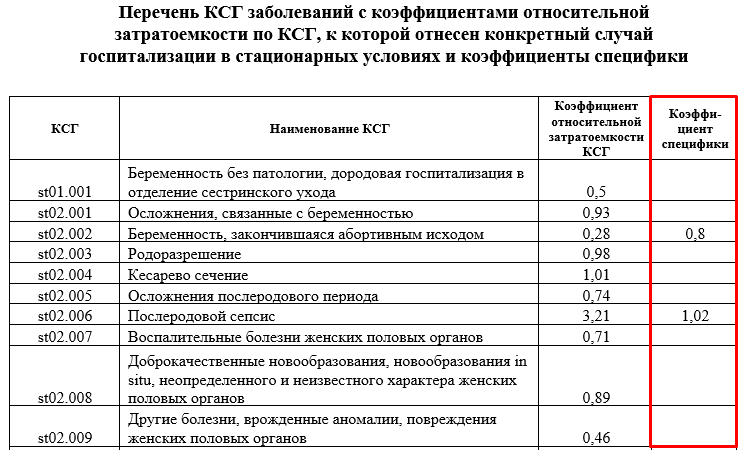 Перечень КСГ заболеваний с коэффициентами относительной затратоемкости по КСГ, к которой отнесен конкретный случай госпитализации в стационарных условиях и коэффициенты специфики

| КСГ | Наименование КСГ | Коэффициент относительной затратоемкости КСГ | Коэффициент специфики |
|---|---|---|---|
| st01.001 | Беременность без патологии, дородовая госпитализация в отделение сестринского ухода | 0,5 | |
| st02.001 | Осложнения, связанные с беременностью | 0,93 | |
| st02.002 | Беременность, закончившаяся абортивным исходом | 0,28 | 0,8 |
| st02.003 | Родоразрешение | 0,98 | |
| st02.004 | Кесарево сечение | 1,01 | |
| st02.005 | Осложнения послеродового периода | 0,74 | |
| st02.006 | Послеродовой сепсис | 3,21 | 1,02 |
| st02.007 | Воспалительные болезни женских половых органов | 0,71 | |
| st02.008 | Доброкачественные новообразования, новообразования in situ, неопределенного и неизвестного характера женских половых органов | 0,89 | |
| st02.009 | Другие болезни, врожденные аномалии, повреждения женских половых органов | 0,46 | |